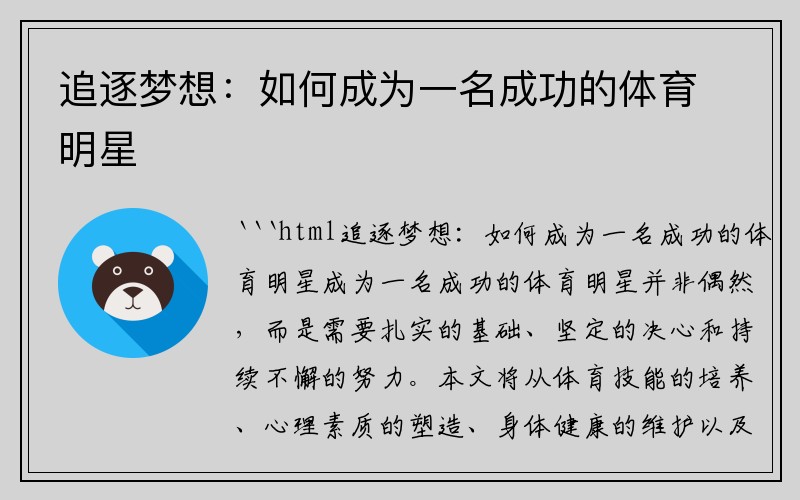 追逐梦想：如何成为一名成功的体育明星

```html追逐梦想：如何成为一名成功的体育明星成为一名成功的体育明星并非偶然，而是需要扎实的基础、坚定的决心和持续不懈的努力。本文将从体育技能的培养、心理素质的塑造、身体健康的维护以及